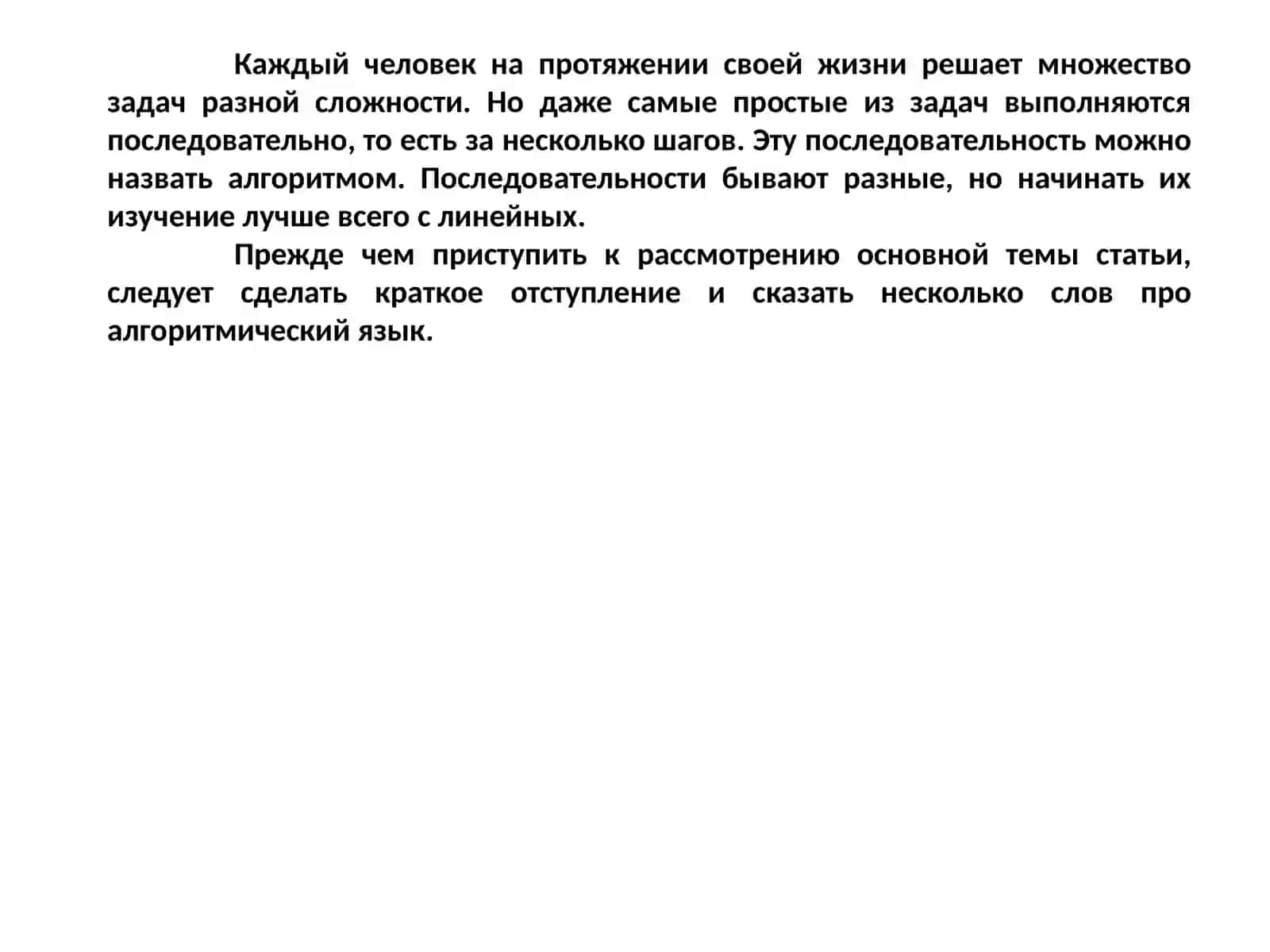 Каждый человек на протяжении своей жизни решает множество задач разной сложности. Но даже самые простые из задач выполняются последовательно, то есть за несколько шагов. Эту последовательность можно назвать алгоритмом. Последовательности бывают разные, но начинать их изучение лучше всего с линейных.

Прежде чем приступить к рассмотрению основной темы статьи, следует сделать краткое отступление и сказать несколько слов про алгоритмический язык.